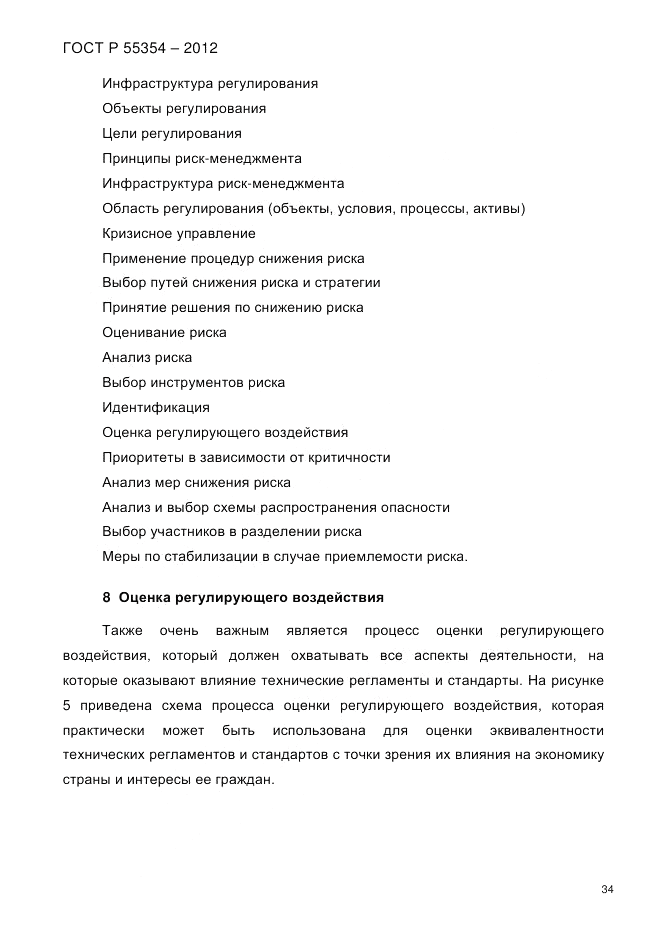 ГОСТ Р 55354 – 2012

Инфраструктура регулирования
Объекты регулирования
Цели регулирования
Принципы риск-менеджмента
Инфраструктура риск-менеджмента
Область регулирования (объекты, условия, процессы, активы)
Кризисное управление
Применение процедур снижения риска
Выбор путей снижения риска и стратегии
Принятие решения по снижению риска
Оценивание риска
Анализ риска
Выбор инструментов риска
Идентификация
Оценка регулирующего воздействия
Приоритеты в зависимости от критичности
Анализ мер снижения риска
Анализ и выбор схемы распространения опасности
Выбор участников в разделении риска
Меры по стабилизации в случае приемлемости риска.

8 Оценка регулирующего воздействия

Также очень важным является процесс оценки регулирующего воздействия, который должен охватывать все аспекты деятельности, на которые оказывают влияние технические регламенты и стандарты. На рисунке 5 приведена схема процесса оценки регулирующего воздействия, которая практически может быть использована для оценки эквивалентности технических регламентов и стандартов с точки зрения их влияния на экономику страны и интересы ее граждан.

34